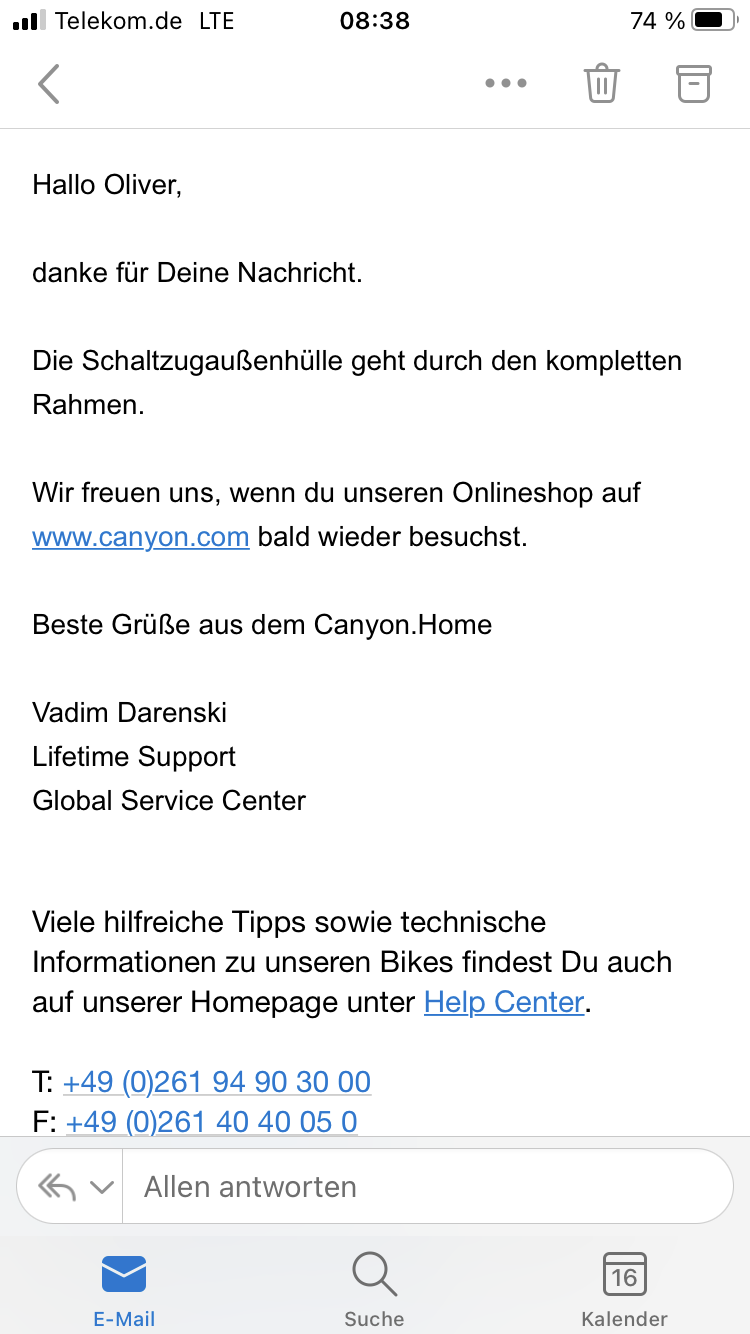 Telekom.de LTE 08:38 74 %

Hallo Oliver,

danke für Deine Nachricht.

Die Schaltzugaußenhülle geht durch den kompletten Rahmen.

Wir freuen uns, wenn du unseren Onlineshop auf www.canyon.com bald wieder besuchst.

Beste Grüße aus dem Canyon.Home

Vadim Darenski
Lifetime Support
Global Service Center

Viele hilfreiche Tipps sowie technische Informationen zu unseren Bikes findest Du auch auf unserer Homepage unter Help Center.

T: +49 (0)261 94 90 30 00
F: +49 (0)261 40 40 05 0

Allen antworten

E-Mail Suche 16 Kalender